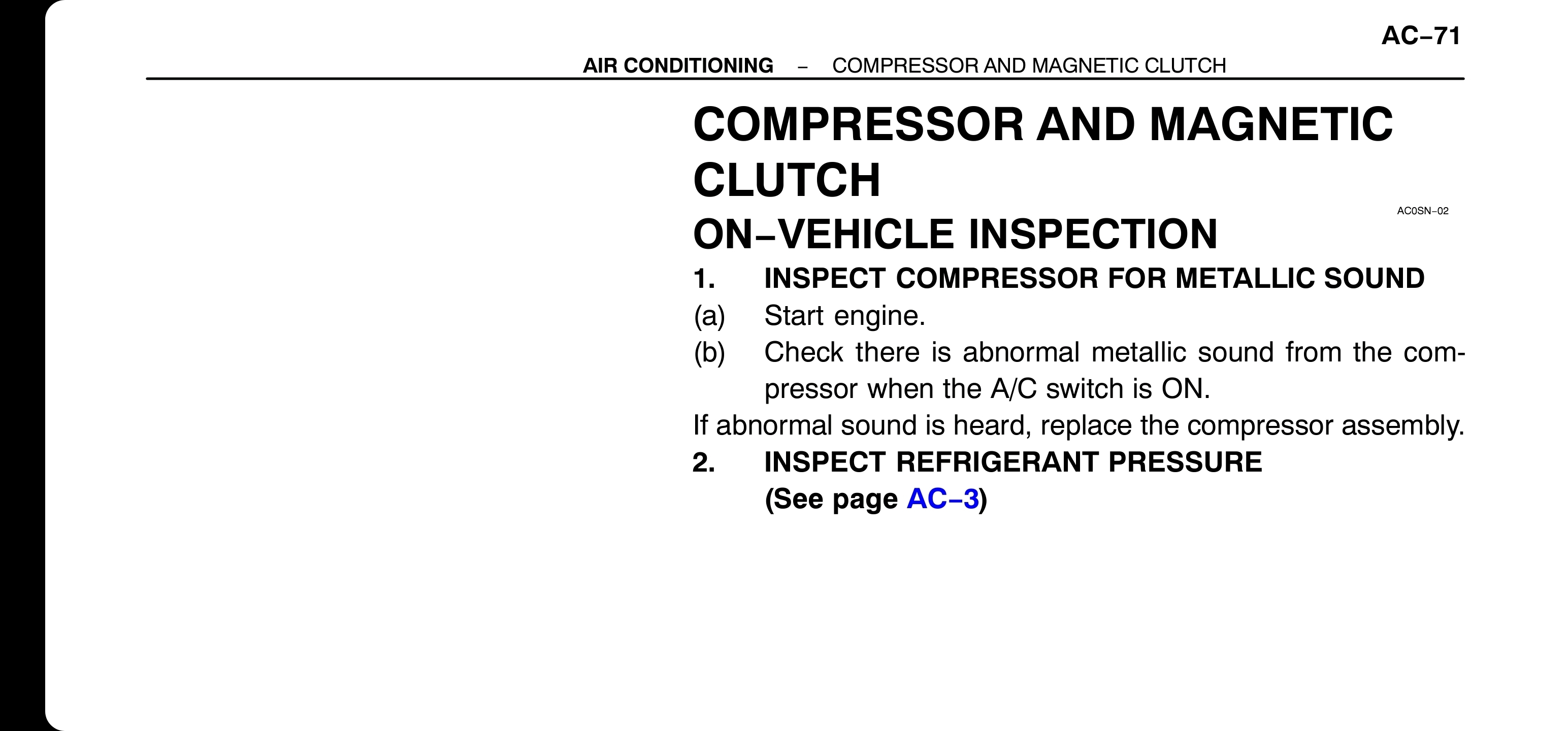 AC–71

AIR CONDITIONING – COMPRESSOR AND MAGNETIC CLUTCH

COMPRESSOR AND MAGNETIC CLUTCH

AC0SN–02

ON–VEHICLE INSPECTION

1. INSPECT COMPRESSOR FOR METALLIC SOUND

(a) Start engine.

(b) Check there is abnormal metallic sound from the compressor when the A/C switch is ON.

If abnormal sound is heard, replace the compressor assembly.

2. INSPECT REFRIGERANT PRESSURE (See page AC–3)